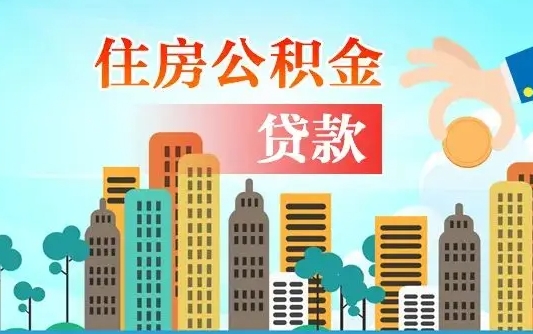 住房公积金

贷款